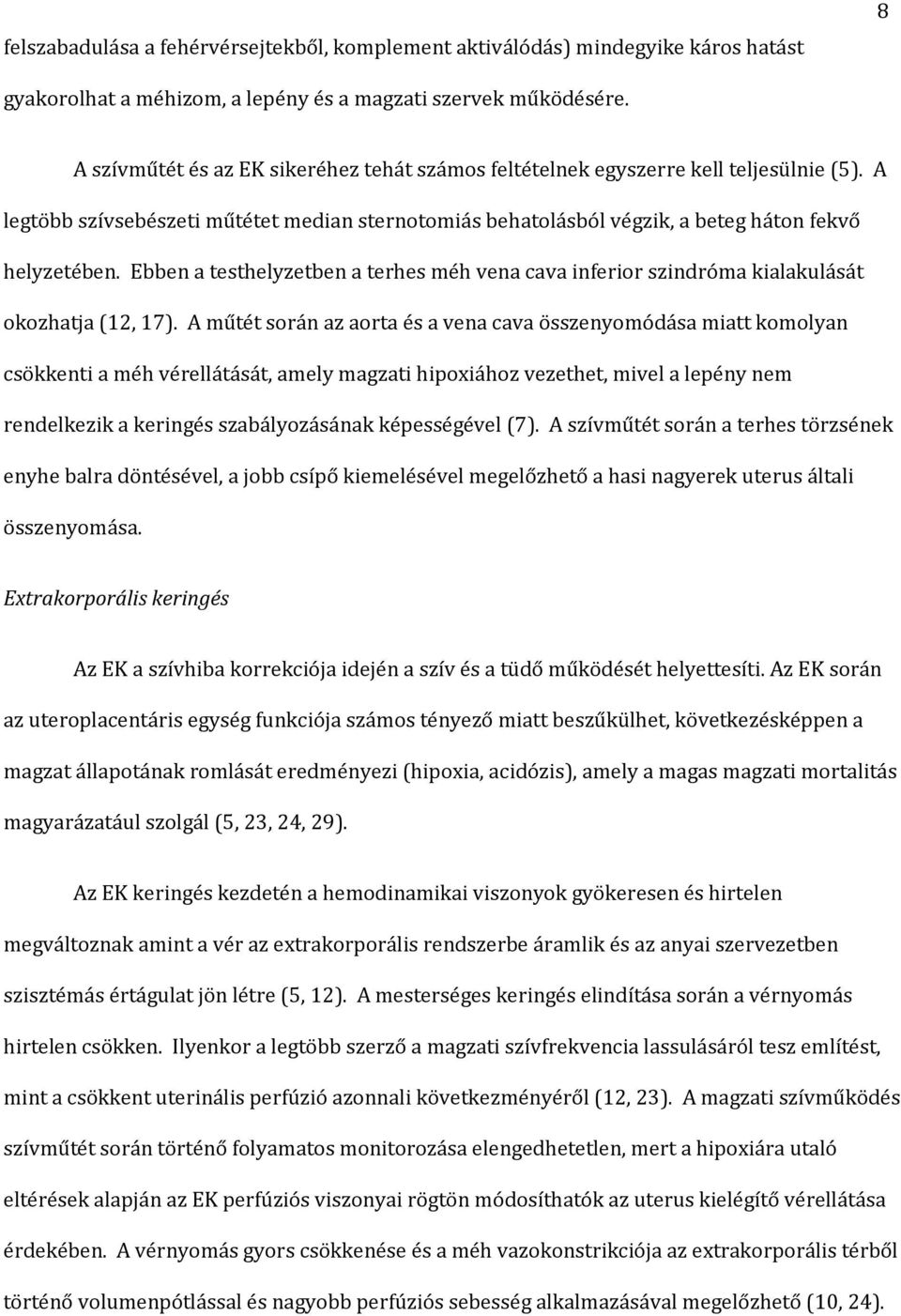 8

felszabadulása a fehérvérsejtekből, komplement aktiválódás) mindegyike káros hatást gyakorolhat a méhizom, a lepény és a magzati szervek működésére.

A szívműtét és az EK sikeréhez tehát számos feltételnek egyszerre kell teljesülnie (5). A legtöbb szívsebészeti műtétet median sternotomiás behatolásból végzik, a beteg háton fekvő helyzetében. Ebben a testhelyzetben a terhes méh vena cava inferior szindróma kialakulását okozhatja (12, 17). A műtét során az aorta és a vena cava összenyomódása miatt komolyan csökkenti a méh vérellátását, amely magzati hipoxiához vezethet, mivel a lepény nem rendelkezik a keringés szabályozásának képességével (7). A szívműtét során a terhes törzsének enyhe balra döntésével, a jobb csípő kiemelésével megelőzhető a hasi nagyerek uterus általi összenyomása.

Extrakorporális keringés

Az EK a szívhiba korrekciója idején a szív és a tüdő működését helyettesíti. Az EK során az uteroplacentáris egység funkciója számos tényező miatt beszűkülhet, következésképpen a magzat állapotának romlását eredményezi (hipoxia, acidózis), amely a magas magzati mortalitás magyarázatául szolgál (5, 23, 24, 29).

Az EK keringés kezdetén a hemodinamikai viszonyok gyökeresen és hirtelen megváltoznak amint a vér az extrakorporális rendszerbe áramlik és az anyai szervezetben szisztémás értágulat jön létre (5, 12). A mesterséges keringés elindítása során a vérnyomás hirtelen csökken. Ilyenkor a legtöbb szerző a magzati szívfrekvencia lassulásáról tesz említést, mint a csökkent uterinális perfúzió azonnali következményéről (12, 23). A magzati szívműködés szívműtét során történő folyamatos monitorozása elengedhetetlen, mert a hipoxiára utaló eltérések alapján az EK perfúziós viszonyai rögtön módosíthatók az uterus kielégítő vérellátása érdekében. A vérnyomás gyors csökkenése és a méh vazokonstrikciója az extrakorporális térből történő volumenpótlással és nagyobb perfúziós sebesség alkalmazásával megelőzhető (10, 24).